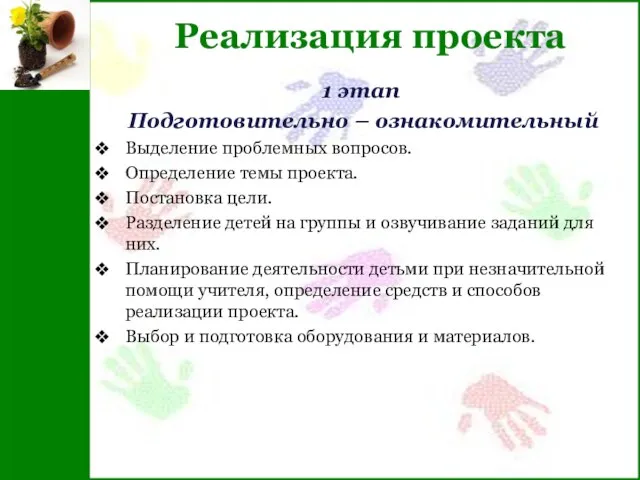 Реализация проекта

1 этап

Подготовительно – ознакомительный

❖ Выделение проблемных вопросов.
❖ Определение темы проекта.
❖ Постановка цели.
❖ Разделение детей на группы и озвучивание заданий для них.
❖ Планирование деятельности детьми при незначительной помощи учителя, определение средств и способов реализации проекта.
❖ Выбор и подготовка оборудования и материалов.